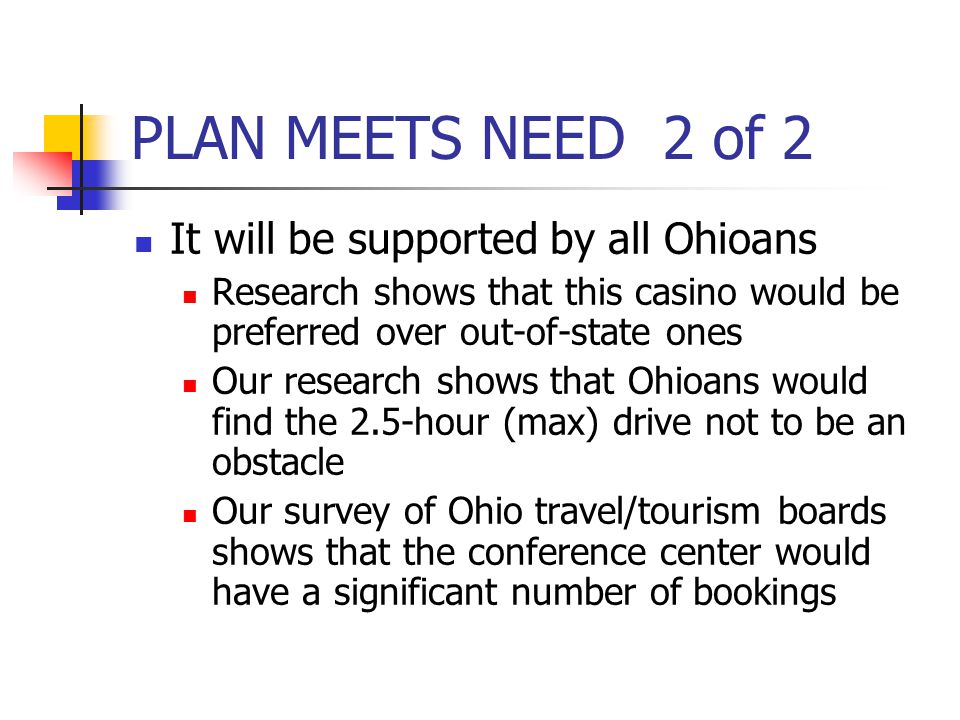 PLAN MEETS NEED 2 of 2

It will be supported by all Ohioans

Research shows that this casino would be preferred over out-of-state ones

Our research shows that Ohioans would find the 2.5-hour (max) drive not to be an obstacle

Our survey of Ohio travel/tourism boards shows that the conference center would have a significant number of bookings